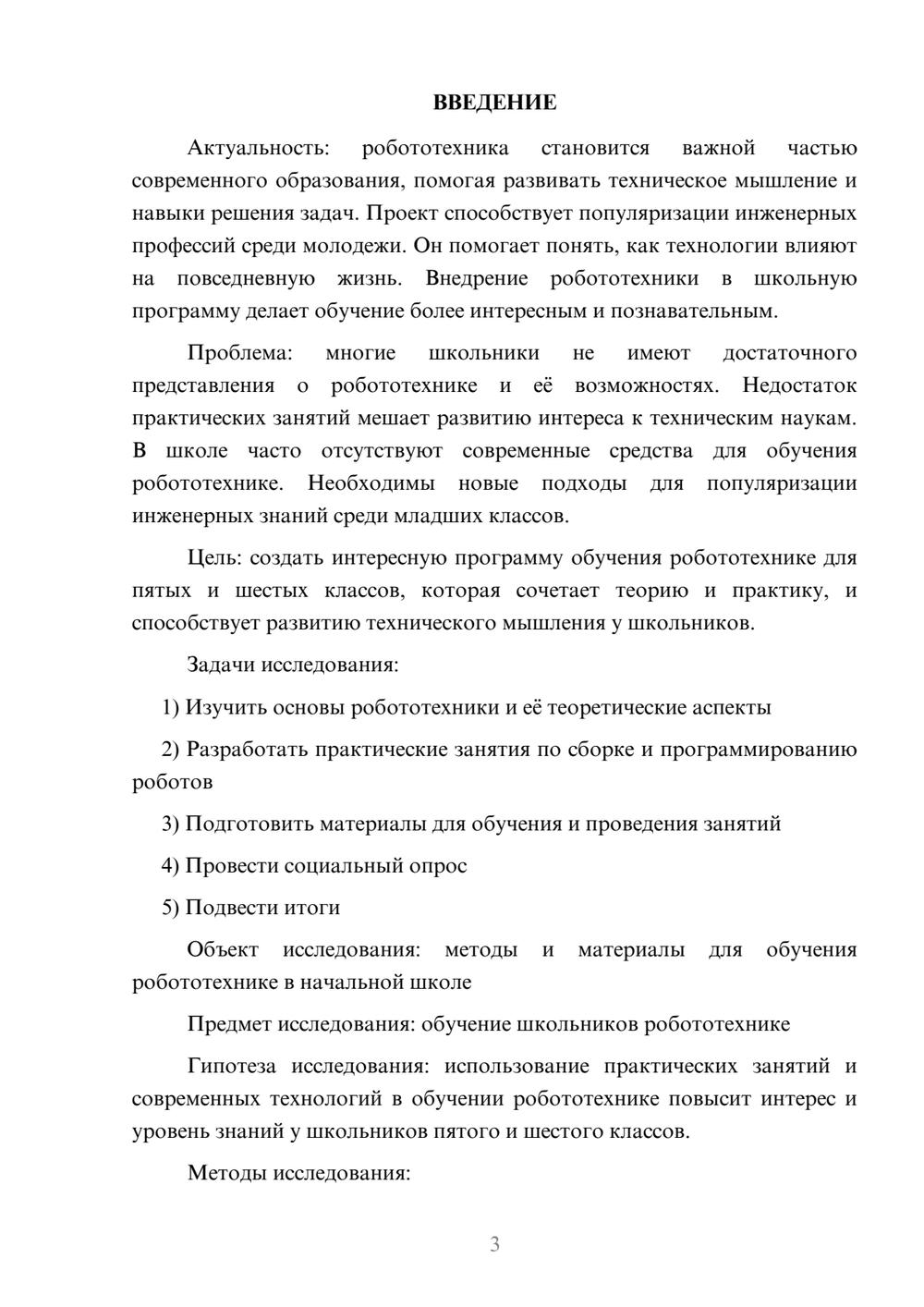 ВВЕДЕНИЕ

Актуальность: робототехника становится важной частью современного образования, помогая развивать техническое мышление и навыки решения задач. Проект способствует популяризации инженерных профессий среди молодежи. Он помогает понять, как технологии влияют на повседневную жизнь. Внедрение робототехники в школьную программу делает обучение более интересным и познавательным.

Проблема: многие школьники не имеют достаточного представления о робототехнике и её возможностях. Недостаток практических занятий мешает развитию интереса к техническим наукам. В школе часто отсутствуют современные средства для обучения робототехнике. Необходимы новые подходы для популяризации инженерных знаний среди младших классов.

Цель: создать интересную программу обучения робототехнике для пятых и шестых классов, которая сочетает теорию и практику, и способствует развитию технического мышления у школьников.

Задачи исследования:

1) Изучить основы робототехники и её теоретические аспекты

2) Разработать практические занятия по сборке и программированию роботов

3) Подготовить материалы для обучения и проведения занятий

4) Провести социальный опрос

5) Подвести итоги

Объект исследования: методы и материалы для обучения робототехнике в начальной школе

Предмет исследования: обучение школьников робототехнике

Гипотеза исследования: использование практических занятий и современных технологий в обучении робототехнике повысит интерес и уровень знаний у школьников пятого и шестого классов.

Методы исследования:

3